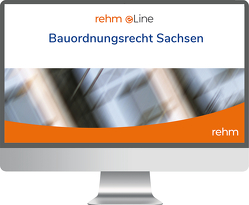 rehm eLine

Bauordnungsrecht Sachsen

rehm